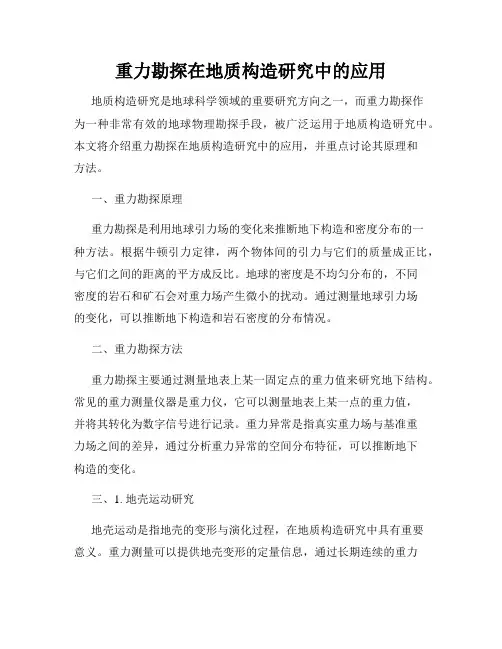 重力勘探在地质构造研究中的应用

地质构造研究是地球科学领域的重要研究方向之一，而重力勘探作为一种非常有效的地球物理勘探手段，被广泛运用于地质构造研究中。本文将介绍重力勘探在地质构造研究中的应用，并重点讨论其原理和方法。

一、重力勘探原理

重力勘探是利用地球引力场的变化来推断地下构造和密度分布的一种方法。根据牛顿引力定律，两个物体间的引力与它们的质量成正比，与它们之间的距离的平方成反比。地球的密度是不均匀分布的，不同密度的岩石和矿石会对重力场产生微小的扰动。通过测量地球引力场的变化，可以推断地下构造和岩石密度的分布情况。

二、重力勘探方法

重力勘探主要通过测量地表上某一固定点的重力值来研究地下结构。常见的重力测量仪器是重力仪，它可以测量地表上某一点的重力值，并将其转化为数字信号进行记录。重力异常是指真实重力场与基准重力场之间的差异，通过分析重力异常的空间分布特征，可以推断地下构造的变化。

三、1. 地壳运动研究

地壳运动是指地壳的变形与演化过程，在地质构造研究中具有重要意义。重力测量可以提供地壳变形的定量信息，通过长期连续的重力